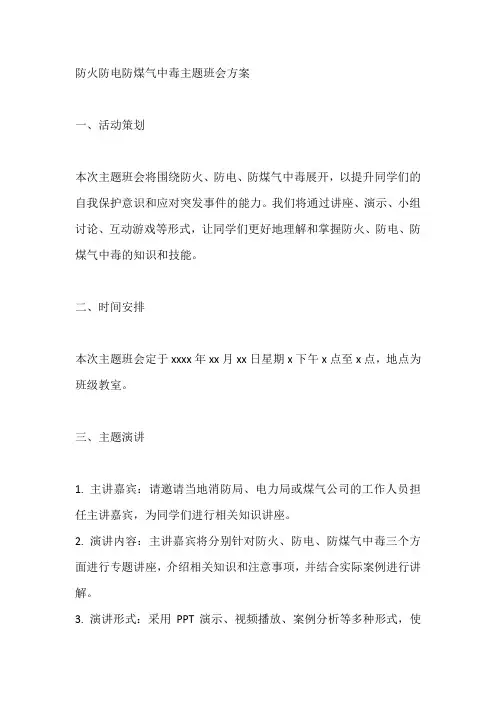 防火防电防煤气中毒主题班会方案

一、活动策划

本次主题班会将围绕防火、防电、防煤气中毒展开，以提升同学们的自我保护意识和应对突发事件的能力。我们将通过讲座、演示、小组讨论、互动游戏等形式，让同学们更好地理解和掌握防火、防电、防煤气中毒的知识和技能。

二、时间安排

本次主题班会定于 xxxx 年 xx 月 xx 日星期 x 下午 x 点至 x 点，地点为班级教室。

三、主题演讲

1. 主讲嘉宾：请邀请当地消防局、电力局或煤气公司的工作人员担任主讲嘉宾，为同学们进行相关知识讲座。
2. 演讲内容：主讲嘉宾将分别针对防火、防电、防煤气中毒三个方面进行专题讲座，介绍相关知识和注意事项，并结合实际案例进行讲解。
3. 演讲形式：采用 PPT 演示、视频播放、案例分析等多种形式，使